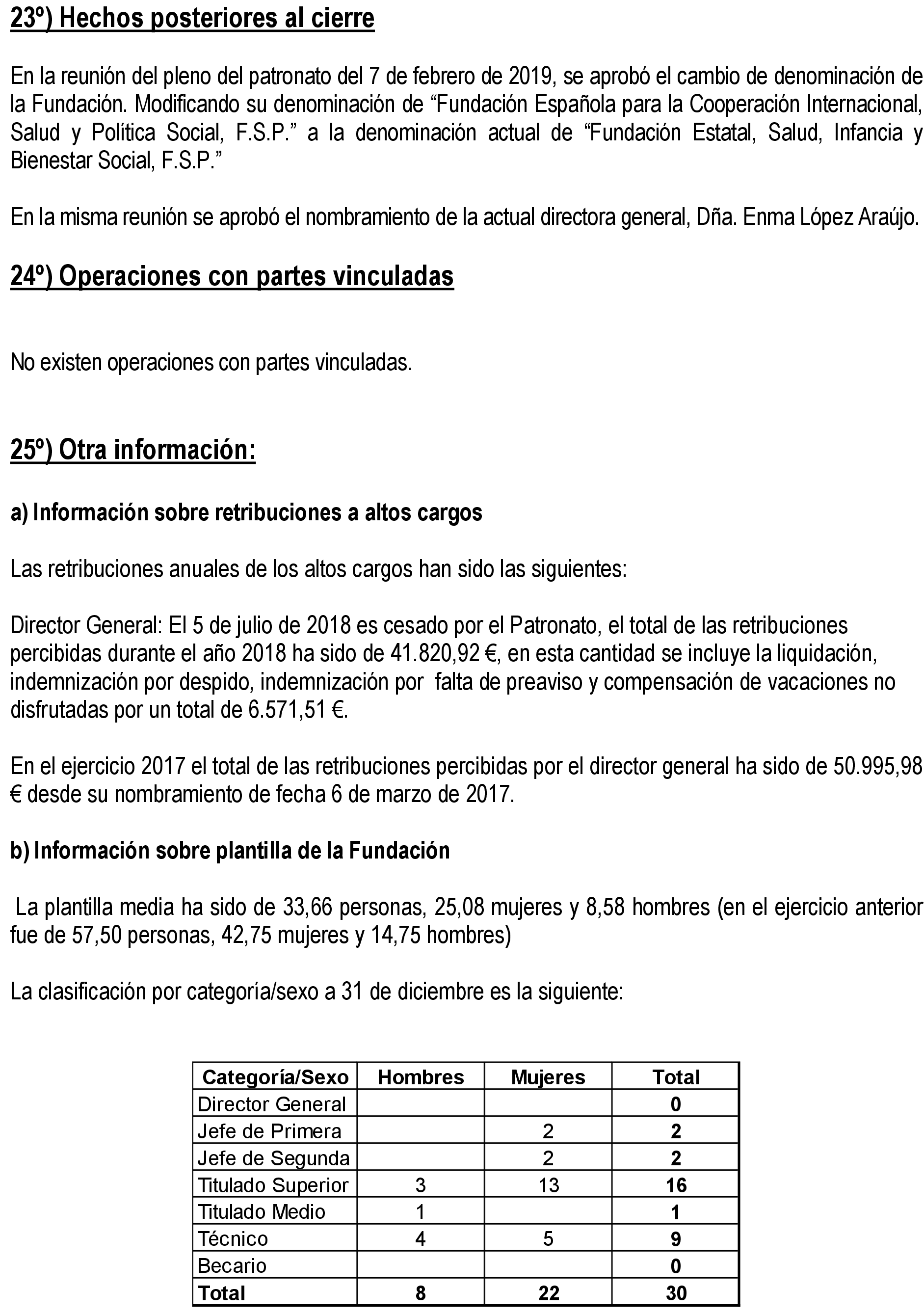 23º) Hechos posteriores al cierre

En la reunión del pleno del patronato del 7 de febrero de 2019, se aprobó el cambio de denominación de la Fundación. Modificando su denominación de “Fundación Española para la Cooperación Internacional, Salud y Política Social, F.S.P.” a la denominación actual de “Fundación Estatal, Salud, Infancia y Bienestar Social, F.S.P.”

En la misma reunión se aprobó el nombramiento de la actual directora general, Dña. Enma López Araújo.

24º) Operaciones con partes vinculadas

No existen operaciones con partes vinculadas.

25º) Otra información:

a) Información sobre retribuciones a altos cargos

Las retribuciones anuales de los altos cargos han sido las siguientes:

Director General: El 5 de julio de 2018 es cesado por el Patronato, el total de las retribuciones percibidas durante el año 2018 ha sido de 41.820,92 €, en esta cantidad se incluye la liquidación, indemnización por despido, indemnización por falta de preaviso y compensación de vacaciones no disfrutadas por un total de 6.571,51 €.

En el ejercicio 2017 el total de las retribuciones percibidas por el director general ha sido de 50.995,98 € desde su nombramiento de fecha 6 de marzo de 2017.

b) Información sobre plantilla de la Fundación

La plantilla media ha sido de 33,66 personas, 25,08 mujeres y 8,58 hombres (en el ejercicio anterior fue de 57,50 personas, 42,75 mujeres y 14,75 hombres)

La clasificación por categoría/sexo a 31 de diciembre es la siguiente:

| Categoría/Sexo | Hombres | Mujeres | Total |
|---|---|---|---|
| Director General | | | 0 |
| Jefe de Primera | | 2 | 2 |
| Jefe de Segunda | | 2 | 2 |
| Titulado Superior | 3 | 13 | 16 |
| Titulado Medio | 1 | | 1 |
| Técnico | 4 | 5 | 9 |
| Becario | | | 0 |
| Total | 8 | 22 | 30 |